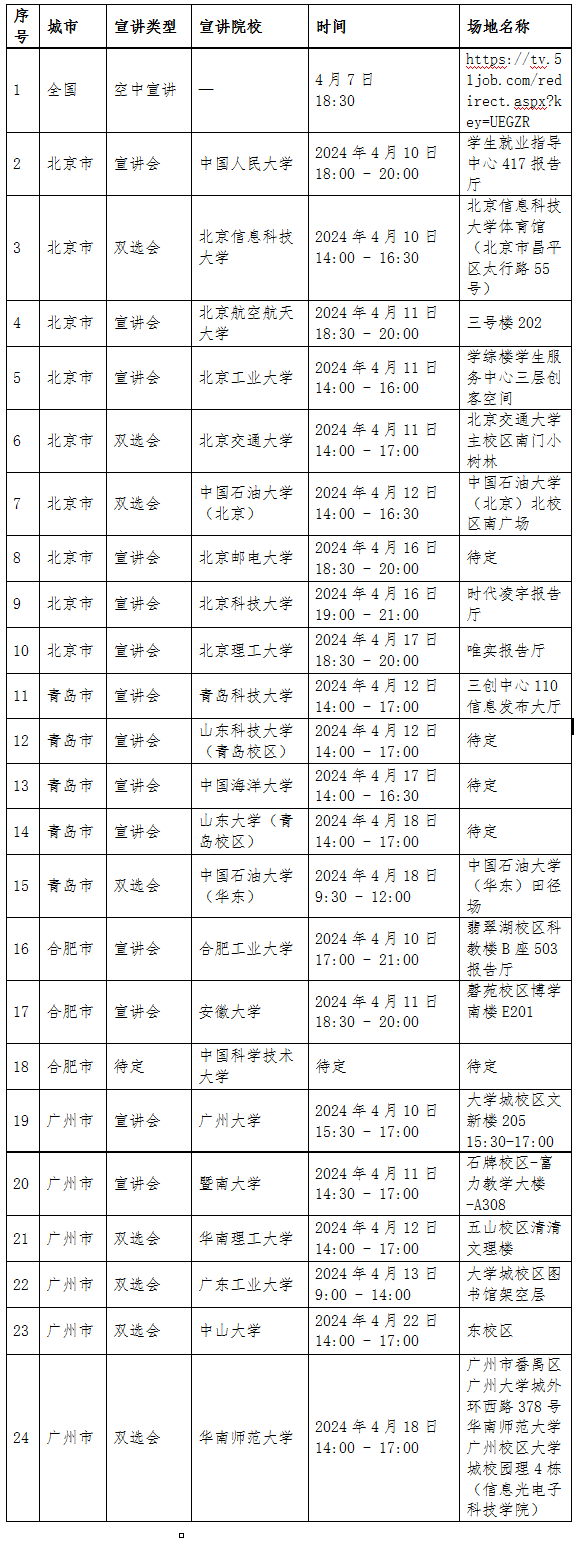 | 序号 | 城市 | 宣讲类型 | 宣讲院校 | 时间 | 场地名称 |
|---|---|---|---|---|---|
| 1 | 全国 | 空中宣讲 | — | 4月7日 18:30 | https://tv.51job.com/redirect.aspx?key=UEGZR |
| 2 | 北京市 | 宣讲会 | 中国人民大学 | 2024年4月10日 18:00 - 20:00 | 学生就业指导中心417报告厅 |
| 3 | 北京市 | 双选会 | 北京信息科技大学 | 2024年4月10日 14:00 - 16:30 | 北京信息科技大学体育馆（北京市昌平区太行路55号） |
| 4 | 北京市 | 宣讲会 | 北京航空航天大学 | 2024年4月11日 18:30 - 20:00 | 三号楼202 |
| 5 | 北京市 | 宣讲会 | 北京工业大学 | 2024年4月11日 14:00 - 16:00 | 学综楼学生服务中心三层创客空间 |
| 6 | 北京市 | 双选会 | 北京交通大学 | 2024年4月11日 14:00 - 17:00 | 北京交通大学主校区南门小树林 |
| 7 | 北京市 | 双选会 | 中国石油大学（北京） | 2024年4月12日 14:00 - 16:30 | 中国石油大学（北京）北校区南广场 |
| 8 | 北京市 | 宣讲会 | 北京邮电大学 | 2024年4月16日 18:30 - 20:00 | 待定 |
| 9 | 北京市 | 宣讲会 | 北京科技大学 | 2024年4月16日 19:00 - 21:00 | 时代凌宇报告厅 |
| 10 | 北京市 | 宣讲会 | 北京理工大学 | 2024年4月17日 18:30 - 20:00 | 唯实报告厅 |
| 11 | 青岛市 | 宣讲会 | 青岛科技大学 | 2024年4月12日 14:00 - 17:00 | 三创中心110信息发布大厅 |
| 12 | 青岛市 | 宣讲会 | 山东科技大学（青岛校区） | 2024年4月12日 14:00 - 17:00 | 待定 |
| 13 | 青岛市 | 宣讲会 | 中国海洋大学 | 2024年4月17日 14:00 - 16:30 | 待定 |
| 14 | 青岛市 | 宣讲会 | 山东大学（青岛校区） | 2024年4月18日 14:00 - 17:00 | 待定 |
| 15 | 青岛市 | 双选会 | 中国石油大学（华东） | 2024年4月18日 9:30 - 12:00 | 中国石油大学（华东）田径场 |
| 16 | 合肥市 | 宣讲会 | 合肥工业大学 | 2024年4月10日 17:00 - 21:00 | 翡翠湖校区科教楼B座503报告厅 |
| 17 | 合肥市 | 宣讲会 | 安徽大学 | 2024年4月11日 18:30 - 20:00 | 磬苑校区博学南楼E201 |
| 18 | 合肥市 | 待定 | 中国科学技术大学 | 待定 | 待定 |
| 19 | 广州市 | 宣讲会 | 广州大学 | 2024年4月10日 15:30 - 17:00 | 大学城校区文新楼205 15:30-17:00 |
| 20 | 广州市 | 宣讲会 | 暨南大学 | 2024年4月11日 14:30 - 17:00 | 石牌校区-富力教学大楼-A308 |
| 21 | 广州市 | 双选会 | 华南理工大学 | 2024年4月12日 14:00 - 17:00 | 五山校区清清文理楼 |
| 22 | 广州市 | 双选会 | 广东工业大学 | 2024年4月13日 9:00 - 14:00 | 大学城校区图书馆架空层 |
| 23 | 广州市 | 双选会 | 中山大学 | 2024年4月22日 14:00 - 17:00 | 东校区 |
| 24 | 广州市 | 双选会 | 华南师范大学 | 2024年4月18日 14:00 - 17:00 | 广州市番禺区广州大学城外环西路378号华南师范大学广州校区大学城校园理4栋（信息光电子科技学院） |